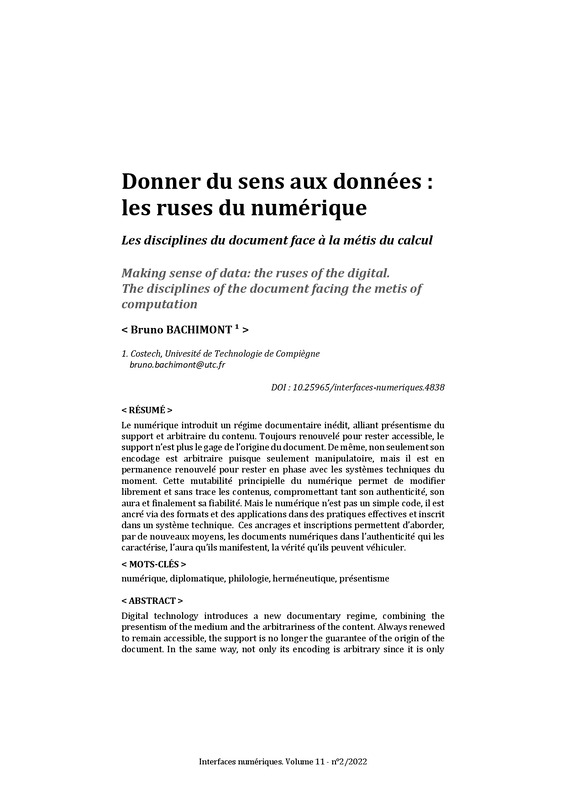 Donner du sens aux données : les ruses du numérique

Les disciplines du document face à la métis du calcul

Making sense of data: the ruses of the digital. The disciplines of the document facing the metis of computation

< Bruno BACHIMONT $^1$ >

1. Costech, Univesité de Technologie de Compiègne
bruno.bachimont@utc.fr

DOI : 10.25965/interfaces-numeriques.4838

< RÉSUMÉ >

Le numérique introduit un régime documentaire inédit, alliant présentisme du support et arbitraire du contenu. Toujours renouvelé pour rester accessible, le support n'est plus le gage de l'origine du document. De même, non seulement son encodage est arbitraire puisque seulement manipulatoire, mais il est en permanence renouvelé pour rester en phase avec les systèmes techniques du moment. Cette mutabilité principielle du numérique permet de modifier librement et sans trace les contenus, compromettant tant son authenticité, son aura et finalement sa fiabilité. Mais le numérique n'est pas un simple code, il est ancré via des formats et des applications dans des pratiques effectives et inscrit dans un système technique. Ces ancrages et inscriptions permettent d'aborder, par de nouveaux moyens, les documents numériques dans l'authenticité qui les caractérise, l'aura qu'ils manifestent, la vérité qu'ils peuvent véhiculer.

< MOTS-CLÉS >

numérique, diplomatique, philologie, herméneutique, présentisme

< ABSTRACT >

Digital technology introduces a new documentary regime, combining the presentism of the medium and the arbitrariness of the content. Always renewed to remain accessible, the support is no longer the guarantee of the origin of the document. In the same way, not only its encoding is arbitrary since it is only

Interfaces numériques. Volume 11 - n°2/2022